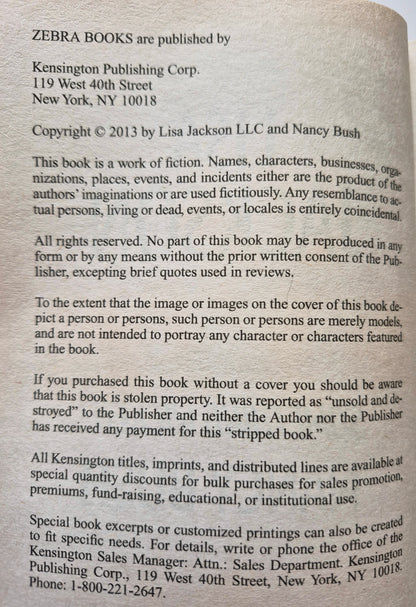 ZEBRA BOOKS are published by

Kensington Publishing Corp.
119 West 40th Street
New York, NY 10018

Copyright © 2013 by Lisa Jackson LLC and Nancy Bush

This book is a work of fiction. Names, characters, businesses, organizations, places, events, and incidents either are the product of the authors' imaginations or are used fictitiously. Any resemblance to actual persons, living or dead, events, or locales is entirely coincidental.

All rights reserved. No part of this book may be reproduced in any form or by any means without the prior written consent of the Publisher, excepting brief quotes used in reviews.

To the extent that the image or images on the cover of this book depict a person or persons, such person or persons are merely models, and are not intended to portray any character or characters featured in the book.

If you purchased this book without a cover you should be aware that this book is stolen property. It was reported as "unsold and destroyed" to the Publisher and neither the Author nor the Publisher has received any payment for this "stripped book."

All Kensington titles, imprints, and distributed lines are available at special quantity discounts for bulk purchases for sales promotion, premiums, fund-raising, educational, or institutional use.

Special book excerpts or customized printings can also be created to fit specific needs. For details, write or phone the office of the Kensington Sales Manager: Attn.: Sales Department. Kensington Publishing Corp., 119 West 40th Street, New York, NY 10018. Phone: 1-800-221-2647.